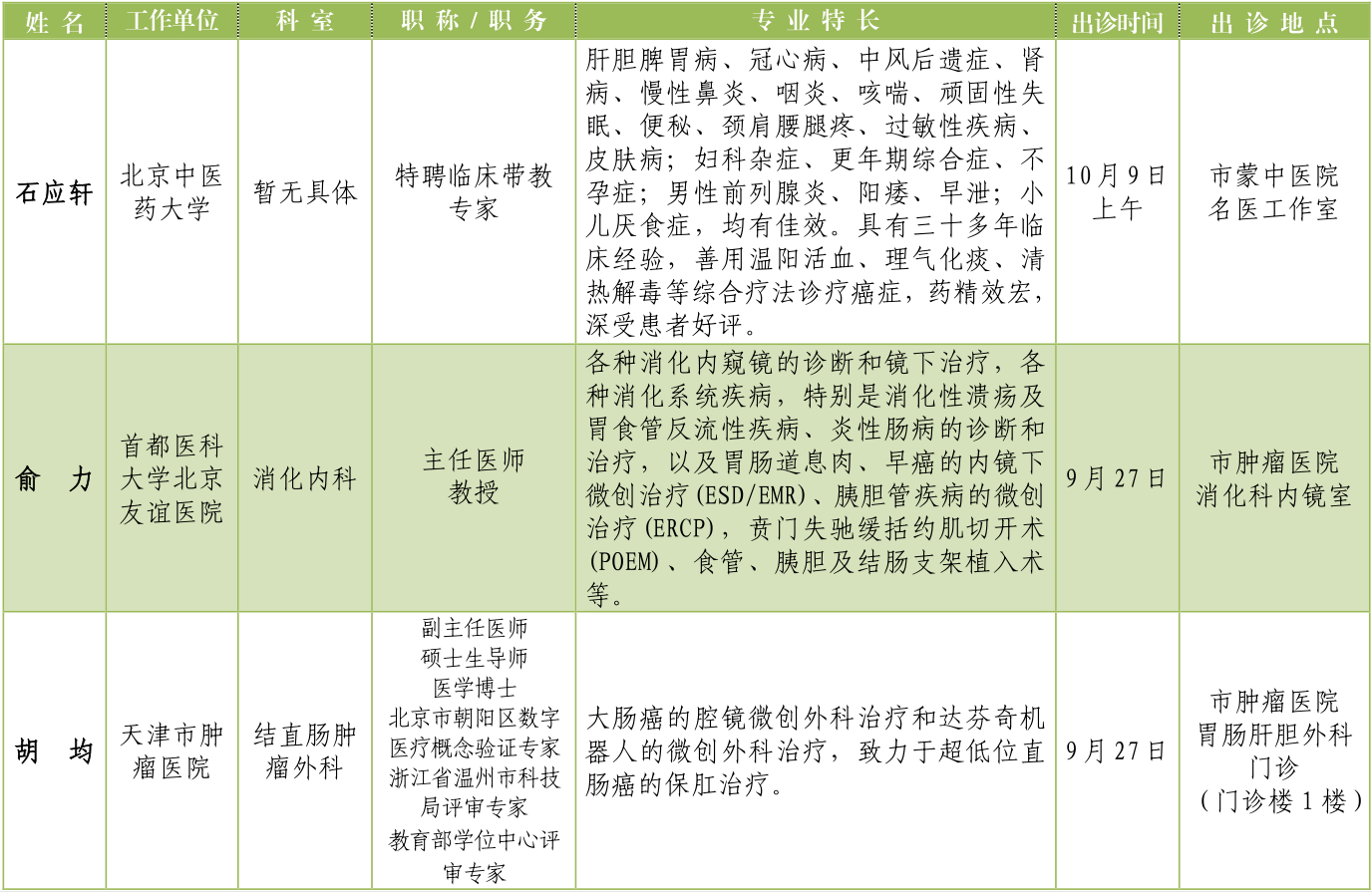 | 姓 名 | 工作单位 | 科 室 | 职 称 / 职 务 | 专 业 特 长 | 出诊时间 | 出 诊 地 点 |
|---|---|---|---|---|---|---|
| 石应轩 | 北京中医药大学 | 暂无具体 | 特聘临床带教专家 | 肝胆脾胃病、冠心病、中风后遗症、肾病、慢性鼻炎、咽炎、咳喘、顽固性失眠、便秘、颈肩腰腿疼、过敏性疾病、皮肤病；妇科杂症、更年期综合症、不孕症；男性前列腺炎、阳痿、早泄；小儿厌食症，均有佳效。具有三十多年临床经验，善用温阳活血、理气化痰、清热解毒等综合疗法诊疗癌症，药精效宏，深受患者好评。 | 10月9日上午 | 市蒙中医院名医工作室 |
| 俞 力 | 首都医科大学北京友谊医院 | 消化内科 | 主任医师 教授 | 各种消化内窥镜的诊断和镜下治疗，各种消化系统疾病，特别是消化性溃疡及胃食管反流性疾病、炎性肠病的诊断和治疗，以及胃肠道息肉、早癌的内镜下微创治疗（ESD/EMR）、胰胆管疾病的微创治疗（ERCP），贲门失驰缓括约肌切开术（POEM）、食管、胰胆及结肠支架植入术等。 | 9月27日 | 市肿瘤医院消化科内镜室 |
| 胡 均 | 天津市肿瘤医院 | 结直肠肿瘤外科 | 副主任医师 硕士生导师 医学博士 北京市朝阳区数字医疗概念验证专家 浙江省温州市科技局评审专家 教育部学位中心评审专家 | 大肠癌的腔镜微创外科治疗和达芬奇机器人的微创外科治疗，致力于超低位直肠癌的保肛治疗。 | 9月27日 | 市肿瘤医院胃肠肝胆外科门诊（门诊楼1楼） |